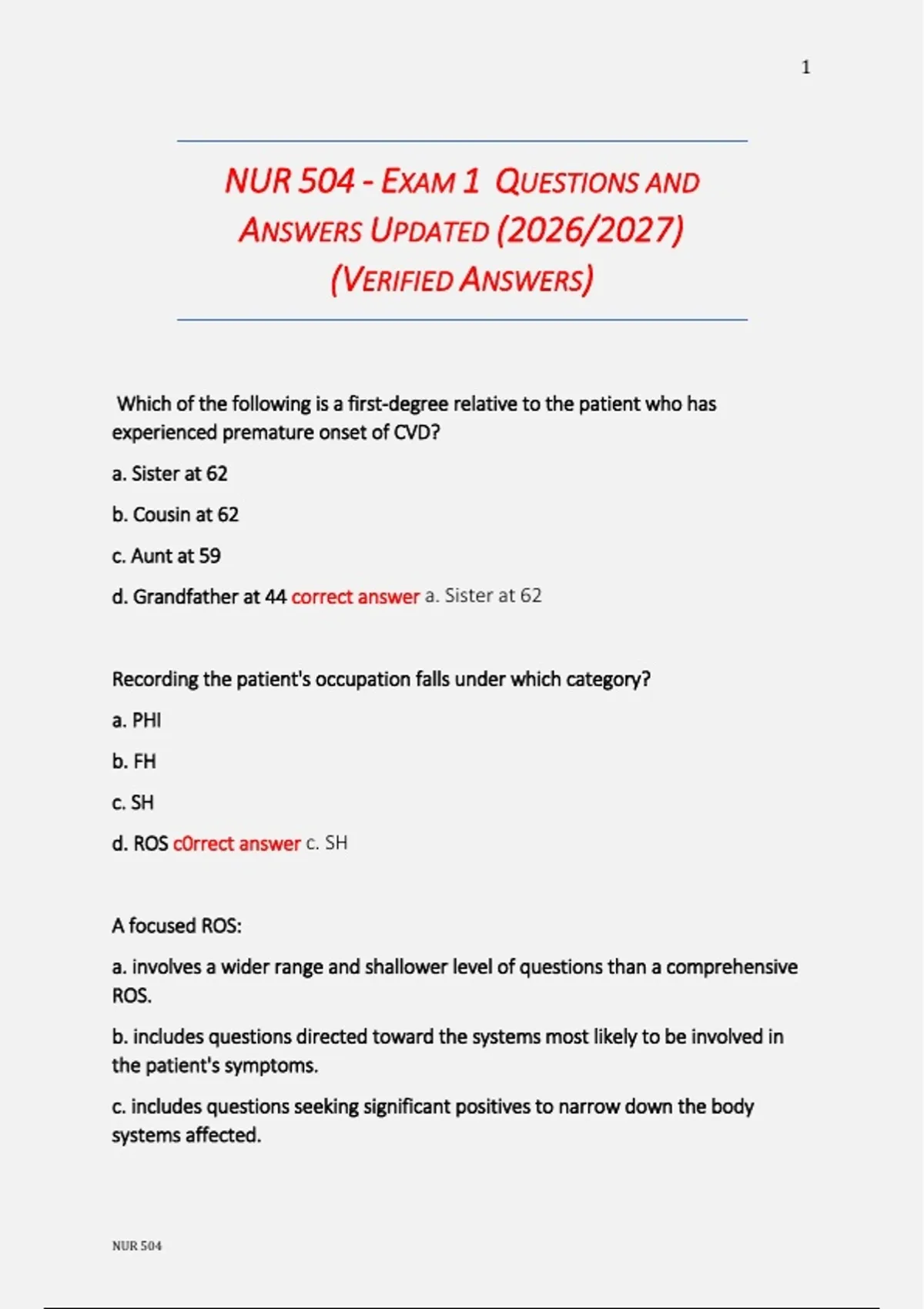 1

NUR 504 - EXAM 1 QUESTIONS AND ANSWERS UPDATED (2026/2027) (VERIFIED ANSWERS)

Which of the following is a first-degree relative to the patient who has experienced premature onset of CVD?

a. Sister at 62

b. Cousin at 62

c. Aunt at 59

d. Grandfather at 44 correct answer a. Sister at 62

Recording the patient's occupation falls under which category?

a. PHI

b. FH

c. SH

d. ROS c0rrect answer c. SH

A focused ROS:

a. involves a wider range and shallower level of questions than a comprehensive ROS.

b. includes questions directed toward the systems most likely to be involved in the patient's symptoms.

c. includes questions seeking significant positives to narrow down the body systems affected.

NUR 504